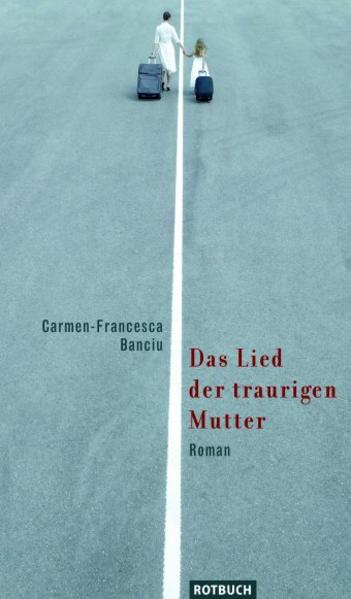 Carmen-Francesca Banciu

Das Lied der traurigen Mutter

Roman

ROTBUCH